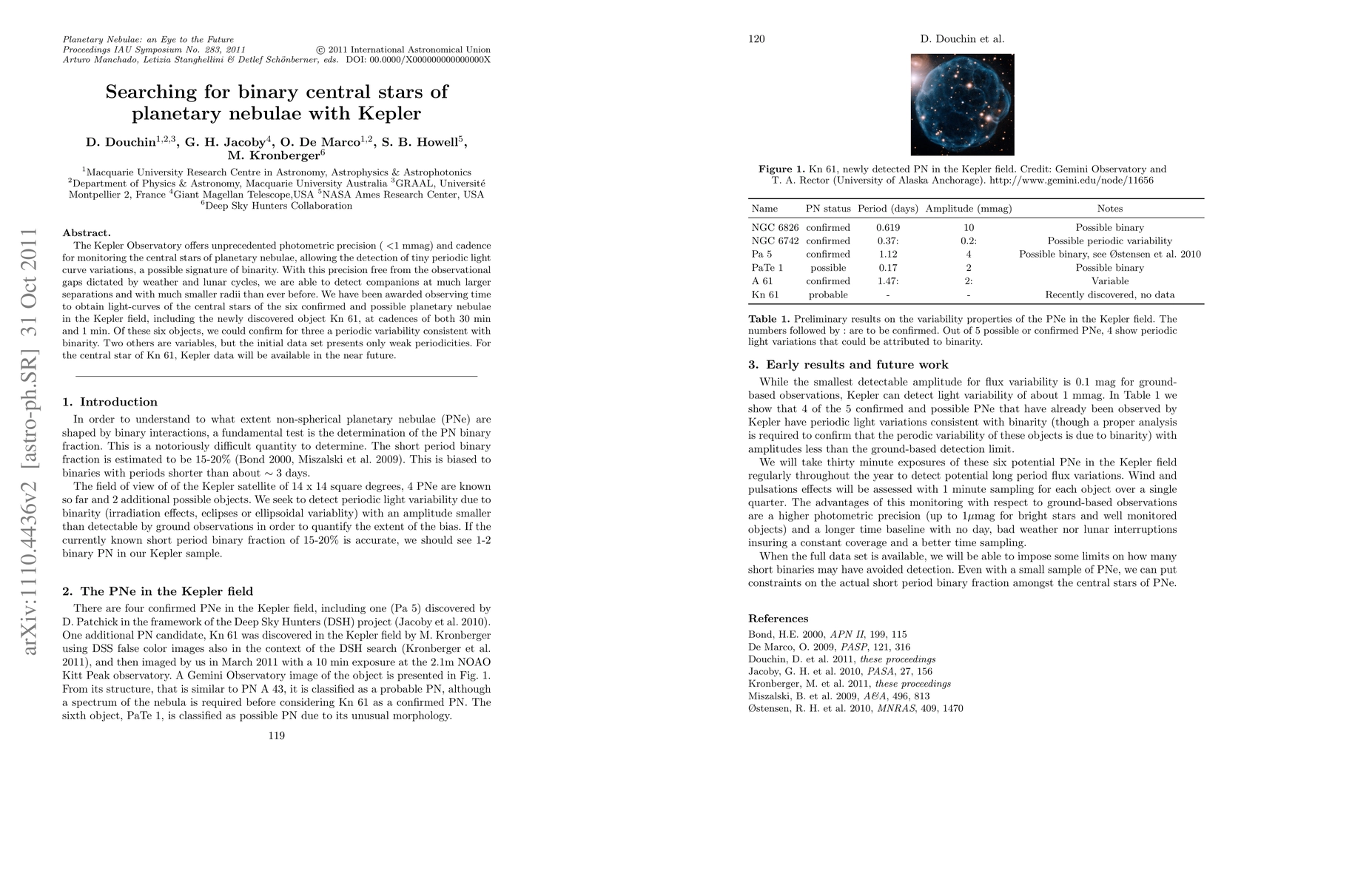 arXiv:1110.4436v2 [astro-ph.SR] 31 Oct 2011

Planetary Nebulae: an Eye to the Future
Proceedings IAU Symposium No. 283, 2011
Arturo Manchado, Letizia Stanghellini & Detlef Schönberner, eds.
© 2011 International Astronomical Union
DOI: 00.0000/X000000000000000X

Searching for binary central stars of planetary nebulae with Kepler

D. Douchin$^{1,2,3}$, G. H. Jacoby$^{4}$, O. De Marco$^{1,2}$, S. B. Howell$^{5}$, M. Kronberger$^{6}$

$^{1}$Macquarie University Research Centre in Astronomy, Astrophysics & Astrophotonics
$^{2}$Department of Physics & Astronomy, Macquarie University Australia $^{3}$GRAAL, Université Montpellier 2, France $^{4}$Giant Magellan Telescope,USA $^{5}$NASA Ames Research Center, USA
$^{6}$Deep Sky Hunters Collaboration

Abstract.
The Kepler Observatory offers unprecedented photometric precision ( <1 mmag) and cadence for monitoring the central stars of planetary nebulae, allowing the detection of tiny periodic light curve variations, a possible signature of binarity. With this precision free from the observational gaps dictated by weather and lunar cycles, we are able to detect companions at much larger separations and with much smaller radii than ever before. We have been awarded observing time to obtain light-curves of the central stars of the six confirmed and possible planetary nebulae in the Kepler field, including the newly discovered object Kn 61, at cadences of both 30 min and 1 min. Of these six objects, we could confirm for three a periodic variability consistent with binarity. Two others are variables, but the initial data set presents only weak periodicities. For the central star of Kn 61, Kepler data will be available in the near future.

1. Introduction
In order to understand to what extent non-spherical planetary nebulae (PNe) are shaped by binary interactions, a fundamental test is the determination of the PN binary fraction. This is a notoriously difficult quantity to determine. The short period binary fraction is estimated to be 15-20% (Bond 2000, Miszalski et al. 2009). This is biased to binaries with periods shorter than about $\sim$ 3 days.
The field of view of of the Kepler satellite of 14 x 14 square degrees, 4 PNe are known so far and 2 additional possible objects. We seek to detect periodic light variability due to binarity (irradiation effects, eclipses or ellipsoidal variablity) with an amplitude smaller than detectable by ground observations in order to quantify the extent of the bias. If the currently known short period binary fraction of 15-20% is accurate, we should see 1-2 binary PN in our Kepler sample.

2. The PNe in the Kepler field
There are four confirmed PNe in the Kepler field, including one (Pa 5) discovered by D. Patchick in the framework of the Deep Sky Hunters (DSH) project (Jacoby et al. 2010). One additional PN candidate, Kn 61 was discovered in the Kepler field by M. Kronberger using DSS false color images also in the context of the DSH search (Kronberger et al. 2011), and then imaged by us in March 2011 with a 10 min exposure at the 2.1m NOAO Kitt Peak observatory. A Gemini Observatory image of the object is presented in Fig. 1. From its structure, that is similar to PN A 43, it is classified as a probable PN, although a spectrum of the nebula is required before considering Kn 61 as a confirmed PN. The sixth object, PaTe 1, is classified as possible PN due to its unusual morphology.

119

120 D. Douchin et al.

Figure 1. Kn 61, newly detected PN in the Kepler field. Credit: Gemini Observatory and T. A. Rector (University of Alaska Anchorage). http://www.gemini.edu/node/11656

| Name | PN status | Period (days) | Amplitude (mmag) | Notes |
|---|---|---|---|---|
| NGC 6826 | confirmed | 0.619 | 10 | Possible binary |
| NGC 6742 | confirmed | 0.37: | 0.2: | Possible periodic variability |
| Pa 5 | confirmed | 1.12 | 4 | Possible binary, see Østensen et al. 2010 |
| PaTe 1 | possible | 0.17 | 2 | Possible binary |
| A 61 | confirmed | 1.47: | 2: | Variable |
| Kn 61 | probable | - | - | Recently discovered, no data |

Table 1. Preliminary results on the variability properties of the PNe in the Kepler field. The numbers followed by : are to be confirmed. Out of 5 possible or confirmed PNe, 4 show periodic light variations that could be attributed to binarity.

3. Early results and future work
While the smallest detectable amplitude for flux variability is 0.1 mag for ground-based observations, Kepler can detect light variability of about 1 mmag. In Table 1 we show that 4 of the 5 confirmed and possible PNe that have already been observed by Kepler have periodic light variations consistent with binarity (though a proper analysis is required to confirm that the perodic variability of these objects is due to binarity) with amplitudes less than the ground-based detection limit.
We will take thirty minute exposures of these six potential PNe in the Kepler field regularly throughout the year to detect potential long period flux variations. Wind and pulsations effects will be assessed with 1 minute sampling for each object over a single quarter. The advantages of this monitoring with respect to ground-based observations are a higher photometric precision (up to 1$\mu$mag for bright stars and well monitored objects) and a longer time baseline with no day, bad weather nor lunar interruptions insuring a constant coverage and a better time sampling.
When the full data set is available, we will be able to impose some limits on how many short binaries may have avoided detection. Even with a small sample of PNe, we can put constraints on the actual short period binary fraction amongst the central stars of PNe.

References
Bond, H.E. 2000, APN II, 199, 115
De Marco, O. 2009, PASP, 121, 316
Douchin, D. et al. 2011, these proceedings
Jacoby, G. H. et al. 2010, PASA, 27, 156
Kronberger, M. et al. 2011, these proceedings
Miszalski, B. et al. 2009, A&A, 496, 813
Østensen, R. H. et al. 2010, MNRAS, 409, 1470